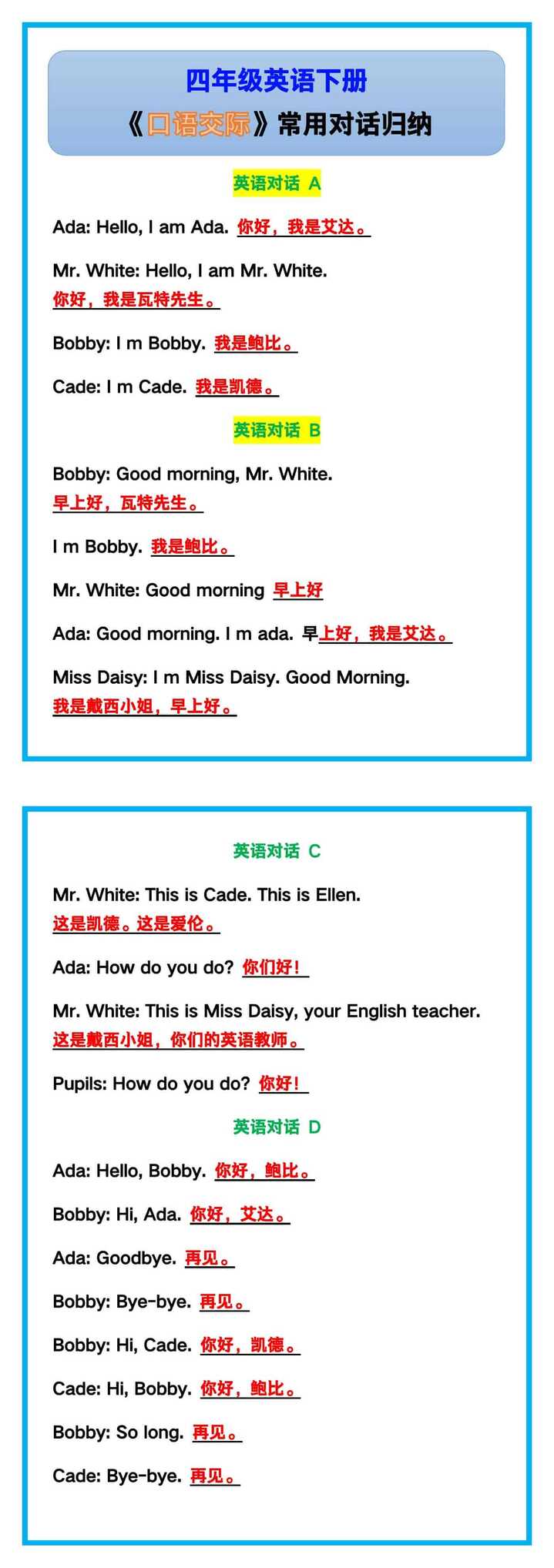 四年级英语下册
《口语交际》常用对话归纳

英语对话 A

Ada: Hello, I am Ada. 你好，我是艾达。

Mr. White: Hello, I am Mr. White. 你好，我是瓦特先生。

Bobby: I m Bobby. 我是鲍比。

Cade: I m Cade. 我是凯德。

英语对话 B

Bobby: Good morning, Mr. White. 早上好，瓦特先生。

I m Bobby. 我是鲍比。

Mr. White: Good morning 早上好

Ada: Good morning. I m ada. 早上好，我是艾达。

Miss Daisy: I m Miss Daisy. Good Morning. 我是戴西小姐，早上好。

英语对话 C

Mr. White: This is Cade. This is Ellen. 这是凯德。这是爱伦。

Ada: How do you do? 你们好！

Mr. White: This is Miss Daisy, your English teacher. 这是戴西小姐，你们的英语教师。

Pupils: How do you do? 你好！

英语对话 D

Ada: Hello, Bobby. 你好，鲍比。

Bobby: Hi, Ada. 你好，艾达。

Ada: Goodbye. 再见。

Bobby: Bye-bye. 再见。

Bobby: Hi, Cade. 你好，凯德。

Cade: Hi, Bobby. 你好，鲍比。

Bobby: So long. 再见。

Cade: Bye-bye. 再见。